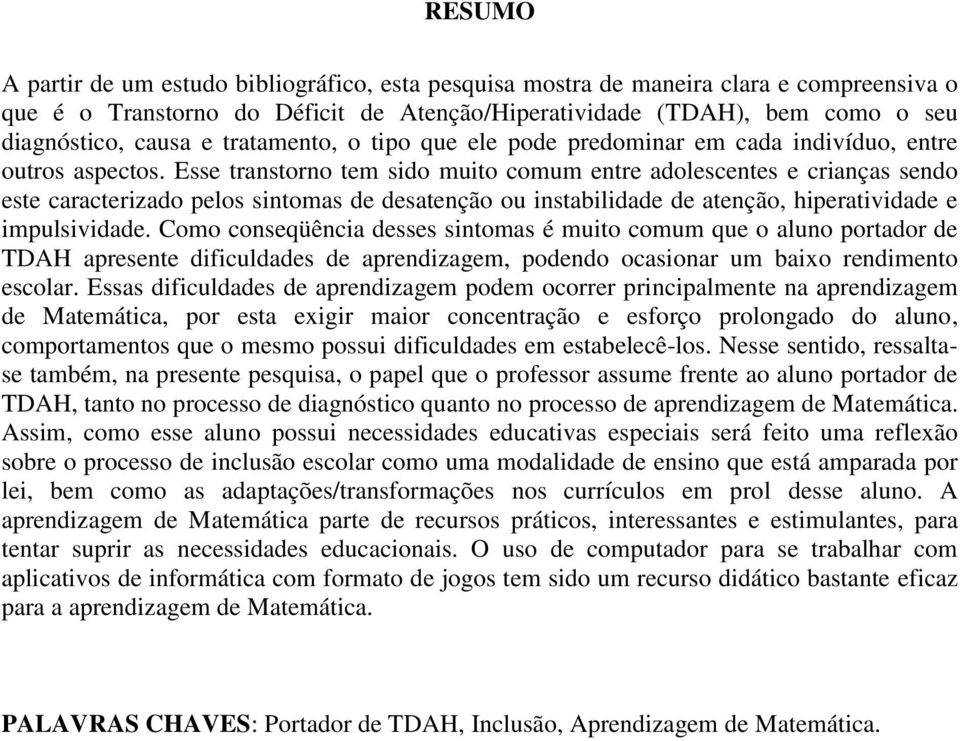 RESUMO

A partir de um estudo bibliográfico, esta pesquisa mostra de maneira clara e compreensiva o que é o Transtorno do Déficit de Atenção/Hiperatividade (TDAH), bem como o seu diagnóstico, causa e tratamento, o tipo que ele pode predominar em cada indivíduo, entre outros aspectos. Esse transtorno tem sido muito comum entre adolescentes e crianças sendo este caracterizado pelos sintomas de desatenção ou instabilidade de atenção, hiperatividade e impulsividade. Como conseqüência desses sintomas é muito comum que o aluno portador de TDAH apresente dificuldades de aprendizagem, podendo ocasionar um baixo rendimento escolar. Essas dificuldades de aprendizagem podem ocorrer principalmente na aprendizagem de Matemática, por esta exigir maior concentração e esforço prolongado do aluno, comportamentos que o mesmo possui dificuldades em estabelecê-los. Nesse sentido, ressalta-se também, na presente pesquisa, o papel que o professor assume frente ao aluno portador de TDAH, tanto no processo de diagnóstico quanto no processo de aprendizagem de Matemática. Assim, como esse aluno possui necessidades educativas especiais será feito uma reflexão sobre o processo de inclusão escolar como uma modalidade de ensino que está amparada por lei, bem como as adaptações/transformações nos currículos em prol desse aluno. A aprendizagem de Matemática parte de recursos práticos, interessantes e estimulantes, para tentar suprir as necessidades educacionais. O uso de computador para se trabalhar com aplicativos de informática com formato de jogos tem sido um recurso didático bastante eficaz para a aprendizagem de Matemática.

PALAVRAS CHAVES: Portador de TDAH, Inclusão, Aprendizagem de Matemática.